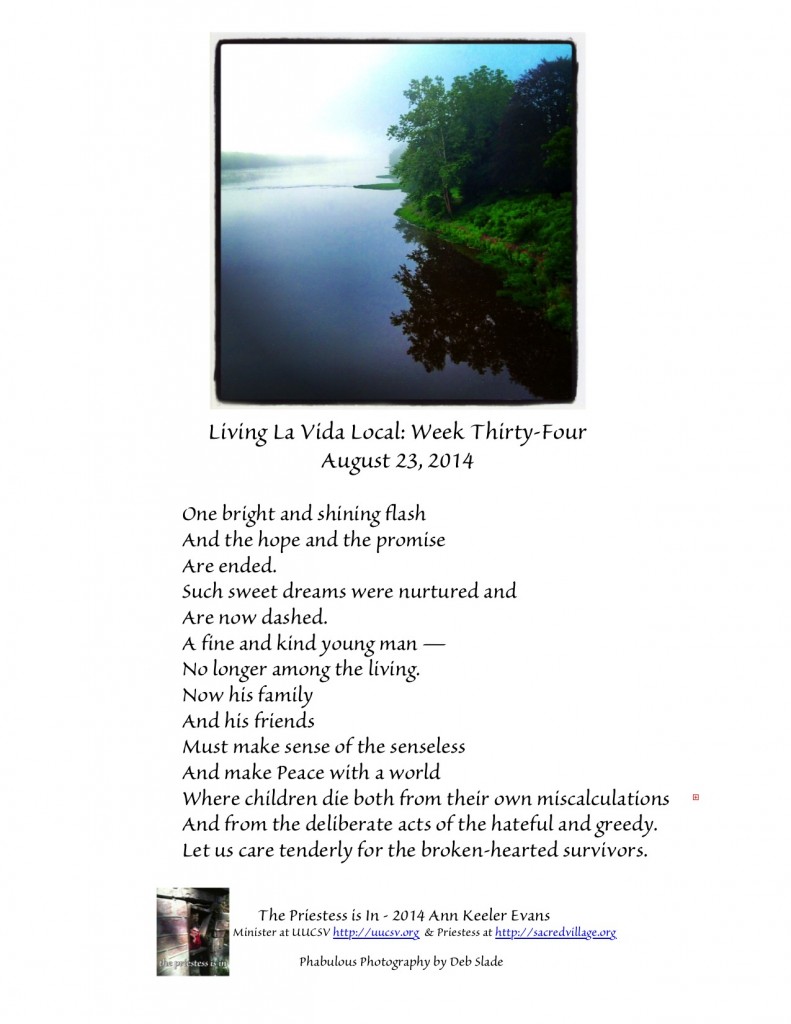 Living La Vida Local: Week Thirty-Four
August 23, 2014

One bright and shining flash
And the hope and the promise
Are ended.
Such sweet dreams were nurtured and
Are now dashed.
A fine and kind young man —
No longer among the living.
Now his family
And his friends
Must make sense of the senseless
And make Peace with a world
Where children die both from their own miscalculations
And from the deliberate acts of the hateful and greedy.
Let us care tenderly for the broken-hearted survivors.

the priestess is in

The Priestess is In - 2014 Ann Keeler Evans
Minister at UUCSV http://uucsv.org & Priestess at http://sacredvillage.org

Phabulous Photography by Deb Slade